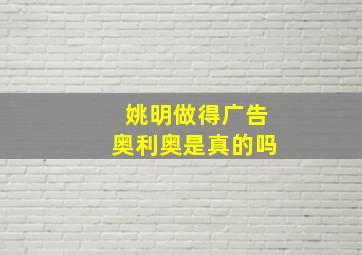 姚明做得广告
奥利奥是真的吗